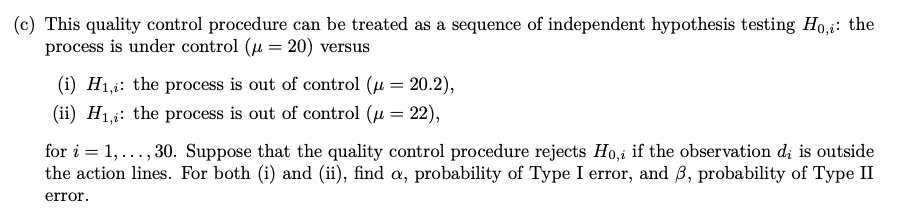 (c) This quality control procedure can be treated as a sequence of independent hypothesis testing $H_{0,i}$: the process is under control ($\mu = 20$) versus

(i) $H_{1,i}$: the process is out of control ($\mu = 20.2$),

(ii) $H_{1,i}$: the process is out of control ($\mu = 22$),

for $i = 1, \ldots, 30$. Suppose that the quality control procedure rejects $H_{0,i}$ if the observation $d_i$ is outside the action lines. For both (i) and (ii), find $\alpha$, probability of Type I error, and $\beta$, probability of Type II error.